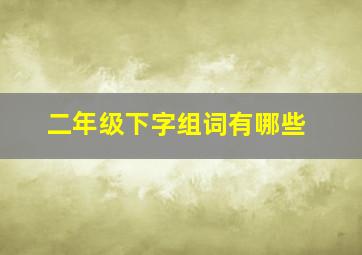 二年级下字组词有哪些